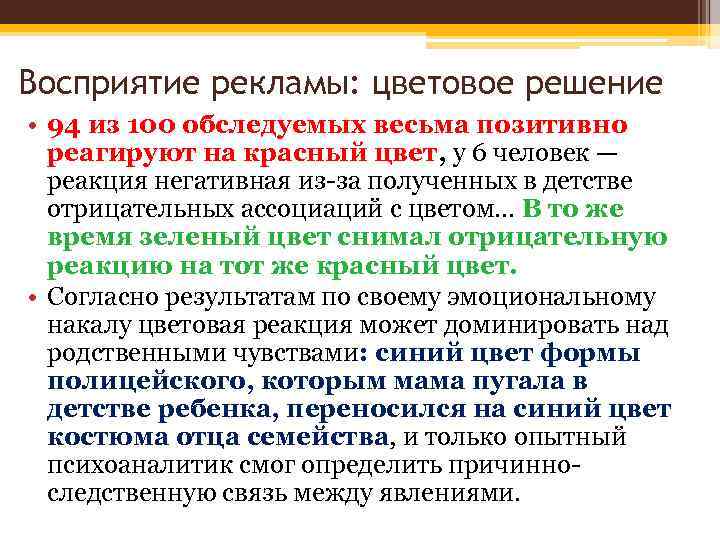 Восприятие рекламы: цветовое решение

• 94 из 100 обследуемых весьма позитивно реагируют на красный цвет, у 6 человек — реакция негативная из-за полученных в детстве отрицательных ассоциаций с цветом... В то же время зеленый цвет снимал отрицательную реакцию на тот же красный цвет.

• Согласно результатам по своему эмоциональному накалу цветовая реакция может доминировать над родственными чувствами: синий цвет формы полицейского, которым мама пугала в детстве ребенка, переносился на синий цвет костюма отца семейства, и только опытный психоаналитик смог определить причинно-следственную связь между явлениями.